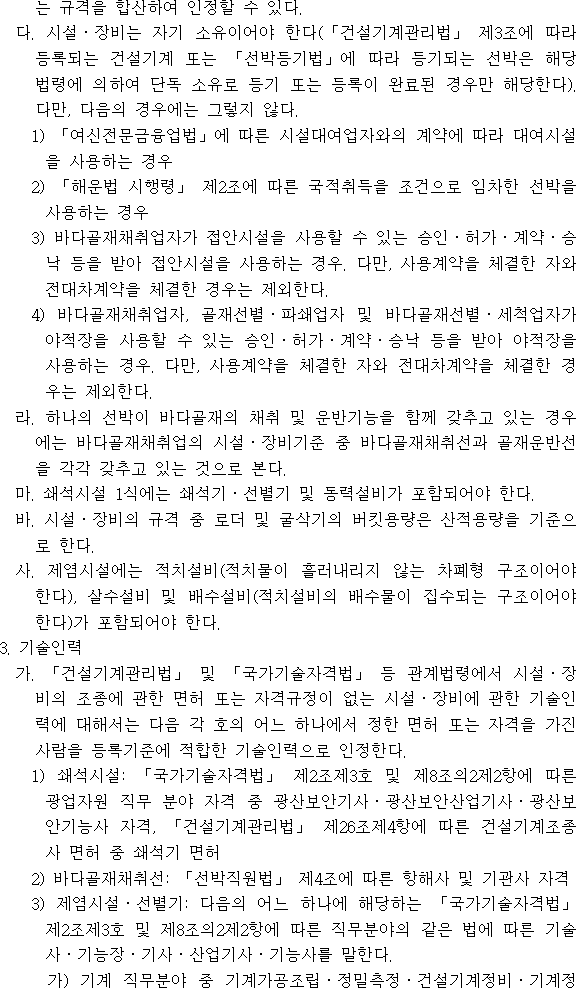 는 규격을 합산하여 인정할 수 있다.

다. 시설·장비는 자기 소유이어야 한다(「건설기계관리법」 제3조에 따라 등록되는 건설기계 또는 「선박등기법」에 따라 등기되는 선박은 해당 법령에 의하여 단독 소유로 등기 또는 등록이 완료된 경우만 해당한다). 다만, 다음의 경우에는 그렇지 않다.

1) 「여신전문금융업법」에 따른 시설대여업자와의 계약에 따라 대여시설을 사용하는 경우

2) 「해운법 시행령」 제2조에 따른 국적취득을 조건으로 임차한 선박을 사용하는 경우

3) 바다골재채취업자가 접안시설을 사용할 수 있는 승인·허가·계약·승낙 등을 받아 접안시설을 사용하는 경우. 다만, 사용계약을 체결한 자와 전대차계약을 체결한 경우는 제외한다.

4) 바다골재채취업자, 골재선별·파쇄업자 및 바다골재선별·세척업자가 야적장을 사용할 수 있는 승인·허가·계약·승낙 등을 받아 야적장을 사용하는 경우. 다만, 사용계약을 체결한 자와 전대차계약을 체결한 경우는 제외한다.

라. 하나의 선박이 바다골재의 채취 및 운반기능을 함께 갖추고 있는 경우에는 바다골재채취업의 시설·장비기준 중 바다골재채취선과 골재운반선을 각각 갖추고 있는 것으로 본다.

마. 쇄석시설 1식에는 쇄석기·선별기 및 동력설비가 포함되어야 한다.

바. 시설·장비의 규격 중 로더 및 굴삭기의 버킷용량은 산적용량을 기준으로 한다.

사. 제염시설에는 적치설비(적치물이 흘러내리지 않는 차폐형 구조이어야 한다), 살수설비 및 배수설비(적치설비의 배수물이 집수되는 구조이어야 한다)가 포함되어야 한다.

3. 기술인력

가. 「건설기계관리법」 및 「국가기술자격법」 등 관계법령에서 시설·장비의 조종에 관한 면허 또는 자격규정이 없는 시설·장비에 관한 기술인력에 대해서는 다음 각 호의 어느 하나에서 정한 면허 또는 자격을 가진 사람을 등록기준에 적합한 기술인력으로 인정한다.

1) 쇄석시설: 「국가기술자격법」 제2조제3호 및 제8조의2제2항에 따른 광업자원 직무 분야 자격 중 광산보안기사·광산보안산업기사·광산보안기능사 자격, 「건설기계관리법」 제26조제4항에 따른 건설기계조종사 면허 중 쇄석기 면허

2) 바다골재채취선: 「선박직원법」 제4조에 따른 항해사 및 기관사 자격

3) 제염시설·선별기: 다음의 어느 하나에 해당하는 「국가기술자격법」 제2조제3호 및 제8조의2제2항에 따른 직무분야의 같은 법에 따른 기술사·기능장·기사·산업기사·기능사를 말한다.

가) 기계 직무분야 중 기계가공조립·정밀측정·건설기계정비·기계정